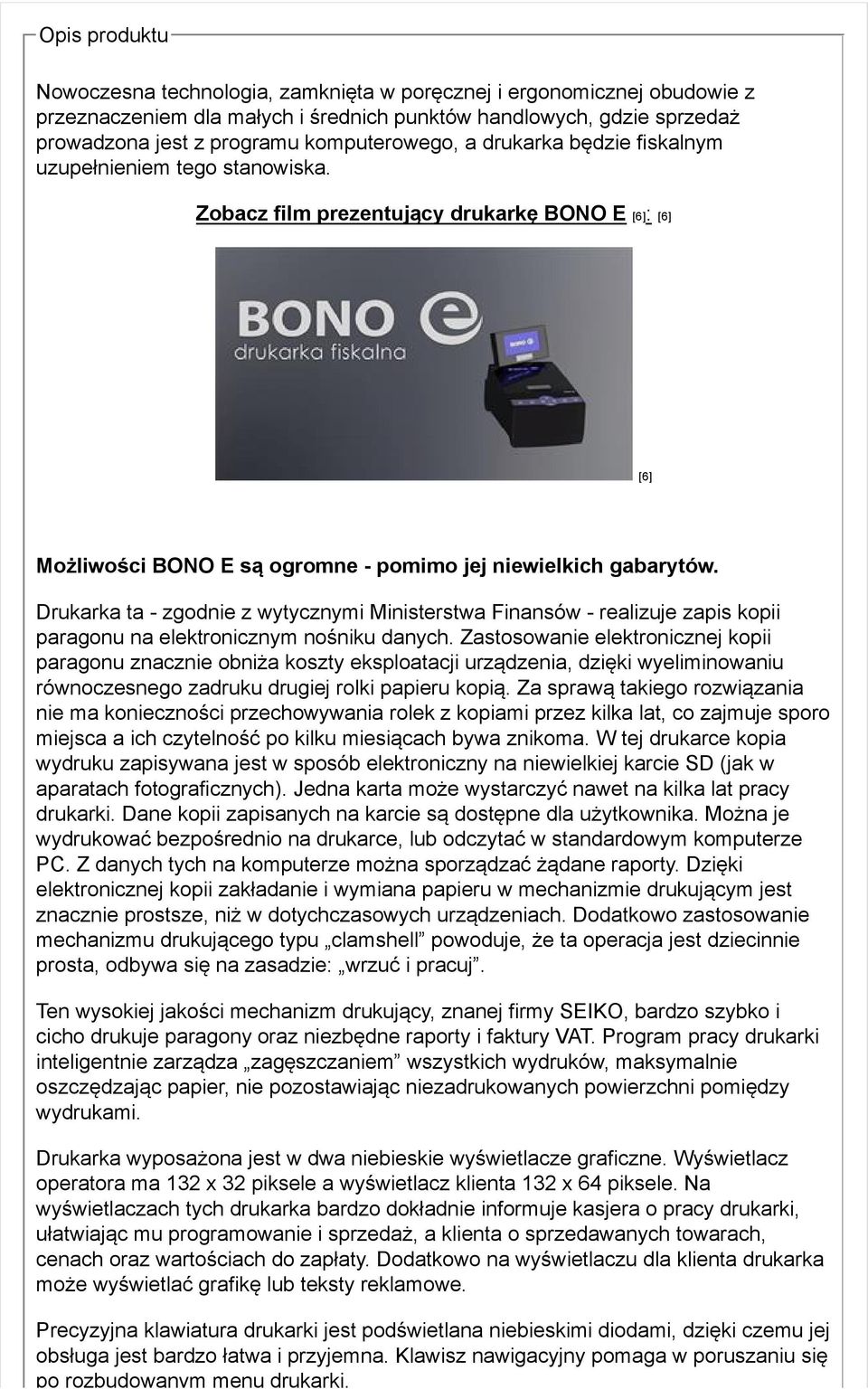 Opis produktu

Nowoczesna technologia, zamknięta w poręcznej i ergonomicznej obudowie z przeznaczeniem dla małych i średnich punktów handlowych, gdzie sprzedaż prowadzona jest z programu komputerowego, a drukarka będzie fiskalnym uzupełnieniem tego stanowiska.

Zobacz film prezentujący drukarkę BONO E [6]: [6]

BONO e
drukarka fiskalna

[6]

Możliwości BONO E są ogromne - pomimo jej niewielkich gabarytów.

Drukarka ta - zgodnie z wytycznymi Ministerstwa Finansów - realizuje zapis kopii paragonu na elektronicznym nośniku danych. Zastosowanie elektronicznej kopii paragonu znacznie obniża koszty eksploatacji urządzenia, dzięki wyeliminowaniu równoczesnego zadruku drugiej rolki papieru kopią. Za sprawą takiego rozwiązania nie ma konieczności przechowywania rolek z kopiami przez kilka lat, co zajmuje sporo miejsca a ich czytelność po kilku miesiącach bywa znikoma. W tej drukarce kopia wydruku zapisywana jest w sposób elektroniczny na niewielkiej karcie SD (jak w aparatach fotograficznych). Jedna karta może wystarczyć nawet na kilka lat pracy drukarki. Dane kopii zapisanych na karcie są dostępne dla użytkownika. Można je wydrukować bezpośrednio na drukarce, lub odczytać w standardowym komputerze PC. Z danych tych na komputerze można sporządzać żądane raporty. Dzięki elektronicznej kopii zakładanie i wymiana papieru w mechanizmie drukującym jest znacznie prostsze, niż w dotychczasowych urządzeniach. Dodatkowo zastosowanie mechanizmu drukującego typu „clamshell” powoduje, że ta operacja jest dziecinnie prosta, odbywa się na zasadzie: „wrzuć i pracuj”.

Ten wysokiej jakości mechanizm drukujący, znanej firmy SEIKO, bardzo szybko i cicho drukuje paragony oraz niezbędne raporty i faktury VAT. Program pracy drukarki inteligentnie zarządza „zagęszczaniem” wszystkich wydruków, maksymalnie oszczędzając papier, nie pozostawiając niezadrukowanych powierzchni pomiędzy wydrukami.

Drukarka wyposażona jest w dwa niebieskie wyświetlacze graficzne. Wyświetlacz operatora ma 132 x 32 piksele a wyświetlacz klienta 132 x 64 piksele. Na wyświetlaczach tych drukarka bardzo dokładnie informuje kasjera o pracy drukarki, ułatwiając mu programowanie i sprzedaż, a klienta o sprzedawanych towarach, cenach oraz wartościach do zapłaty. Dodatkowo na wyświetlaczu dla klienta drukarka może wyświetlać grafikę lub teksty reklamowe.

Precyzyjna klawiatura drukarki jest podświetlana niebieskimi diodami, dzięki czemu jej obsługa jest bardzo łatwa i przyjemna. Klawisz nawigacyjny pomaga w poruszaniu się po rozbudowanym menu drukarki.